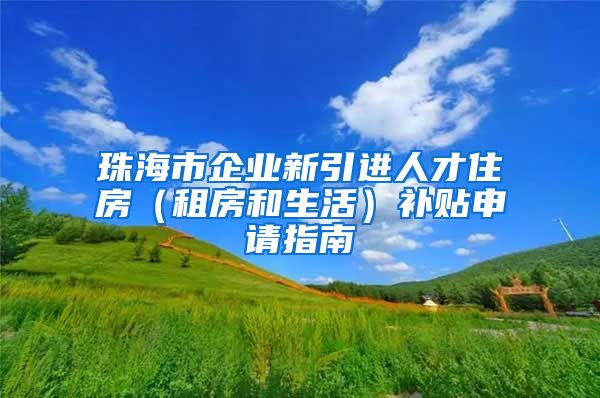 珠海市企业新引进人才住房（租房和生活）补贴申请指南